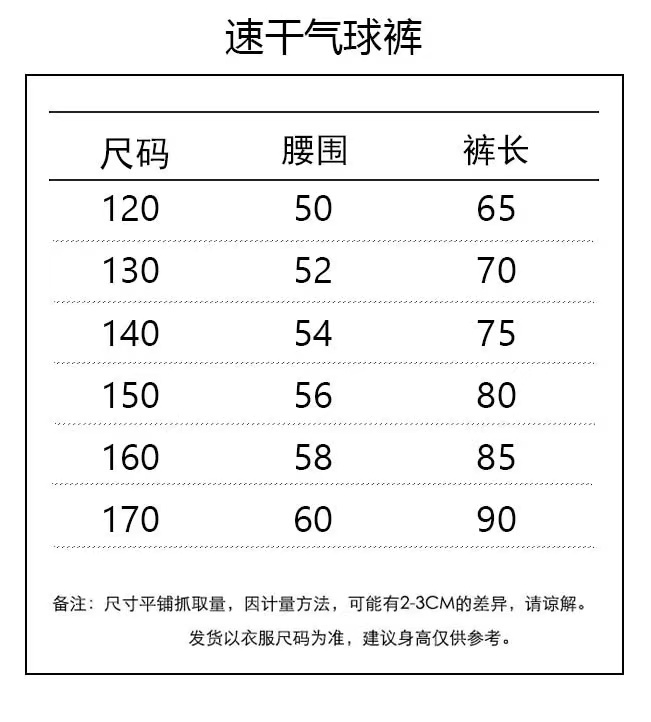 速干气球裤

| 尺码 | 腰围 | 裤长 |
|---|---|---|
| 120 | 50 | 65 |
| 130 | 52 | 70 |
| 140 | 54 | 75 |
| 150 | 56 | 80 |
| 160 | 58 | 85 |
| 170 | 60 | 90 |

备注：尺寸平铺抓取量，因计量方法，可能有2-3CM的差异，请谅解。
发货以衣服尺码为准，建议身高仅供参考。